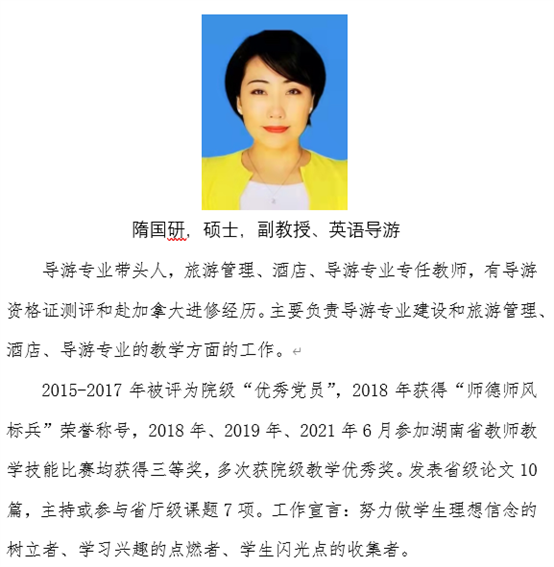 隋国研，硕士，副教授、英语导游

导游专业带头人，旅游管理、酒店、导游专业专任教师，有导游资格证测评和赴加拿大进修经历。主要负责导游专业建设和旅游管理、酒店、导游专业的教学方面的工作。

2015-2017 年被评为院级“优秀党员”，2018 年获得“师德师风标兵”荣誉称号，2018 年、2019 年、2021 年 6 月参加湖南省教师教学技能比赛均获得三等奖，多次获院级教学优秀奖。发表省级论文 10 篇，主持或参与省厅级课题 7 项。工作宣言：努力做学生理想信念的树立者、学习兴趣的点燃者、学生闪光点的收集者。